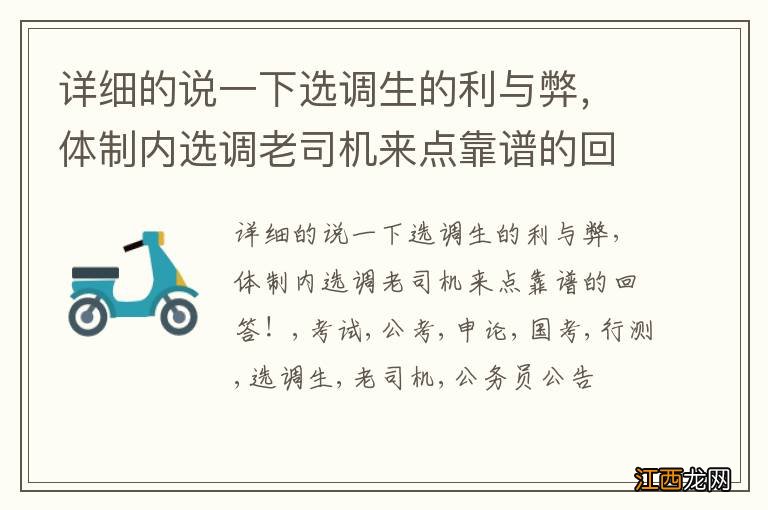 详细的说一下选调生的利与弊，体制内选调老司机来点靠谱的回

详细的说一下选调生的利与弊，体制内选调老司机来点靠谱的回答！，考试，公考，申论，国考，行测，选调生，老司机，公务员公告

江西龙网